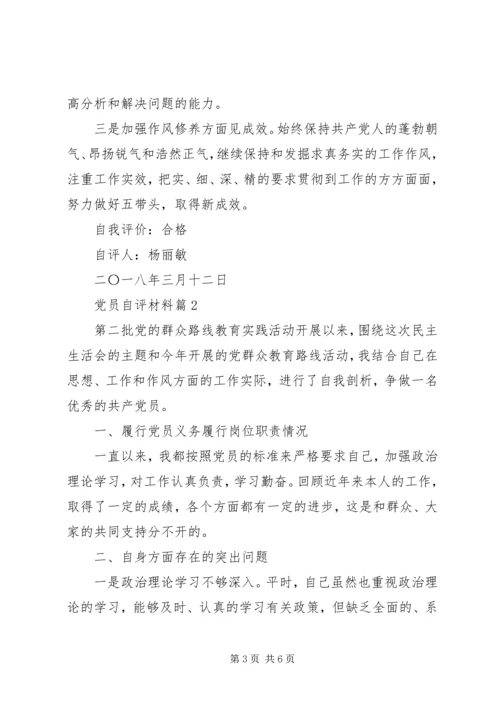 高分析和解决问题的能力。

三是加强作风修养方面见成效。始终保持共产党人的蓬勃朝气、昂扬锐气和浩然正气，继续保持和发掘求真务实的工作作风，注重工作实效，把实、细、深、精的要求贯彻到工作的方方面面，努力做好五带头，取得新成效。

自我评价：合格

自评人：杨丽敏

二〇一八年三月十二日

党员自评材料篇2

第二批党的群众路线教育实践活动开展以来，围绕这次民主生活会的主题和今年开展的党群众教育路线活动，我结合自己在思想、工作和作风方面的工作实际，进行了自我剖析，争做一名优秀的共产党员。

一、履行党员义务履行岗位职责情况

一直以来，我都按照党员的标准来严格要求自己，加强政治理论学习，对工作认真负责，学习勤奋。回顾近年来本人的工作，取得了一定的成绩，各个方面都有一定的进步，这是和群众、大家的共同支持分不开的。

二、自身方面存在的突出问题

一是政治理论学习不够深入。平时，自己虽然也重视政治理论的学习，能够及时、认真的学习有关政策，但缺乏全面的、系

第3页 共6页